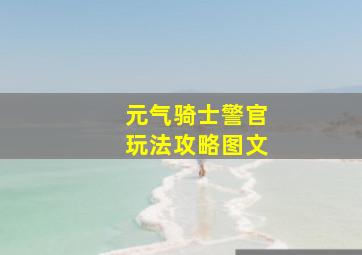 元气骑士警官
玩法攻略图文